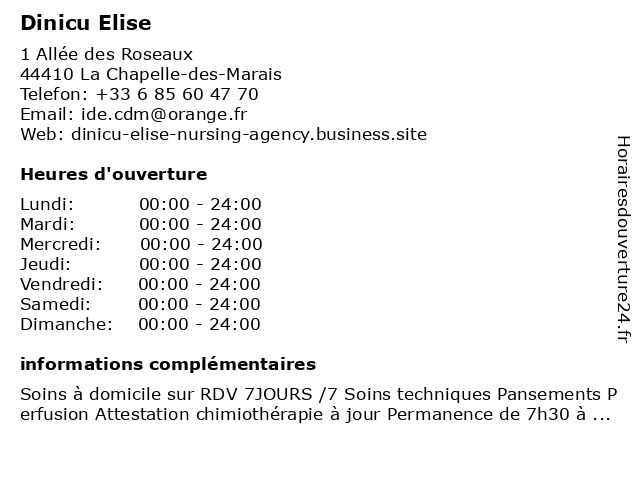 Dinicu Elise

1 Allée des Roseaux
44410 La Chapelle-des-Marais
Telefon: +33 6 85 60 47 70
Email: ide.cdm@orange.fr
Web: dinicu-elise-nursing-agency.business.site

Heures d'ouverture

| Lundi: | 00:00 - 24:00 |
|---|---|
| Mardi: | 00:00 - 24:00 |
| Mercredi: | 00:00 - 24:00 |
| Jeudi: | 00:00 - 24:00 |
| Vendredi: | 00:00 - 24:00 |
| Samedi: | 00:00 - 24:00 |
| Dimanche: | 00:00 - 24:00 |

informations complémentaires

Soins à domicile sur RDV 7JOURS /7 Soins techniques Pansements P erfusion Attestation chimiothérapie à jour Permanence de 7h30 à ...

Horairesdouverture24.fr